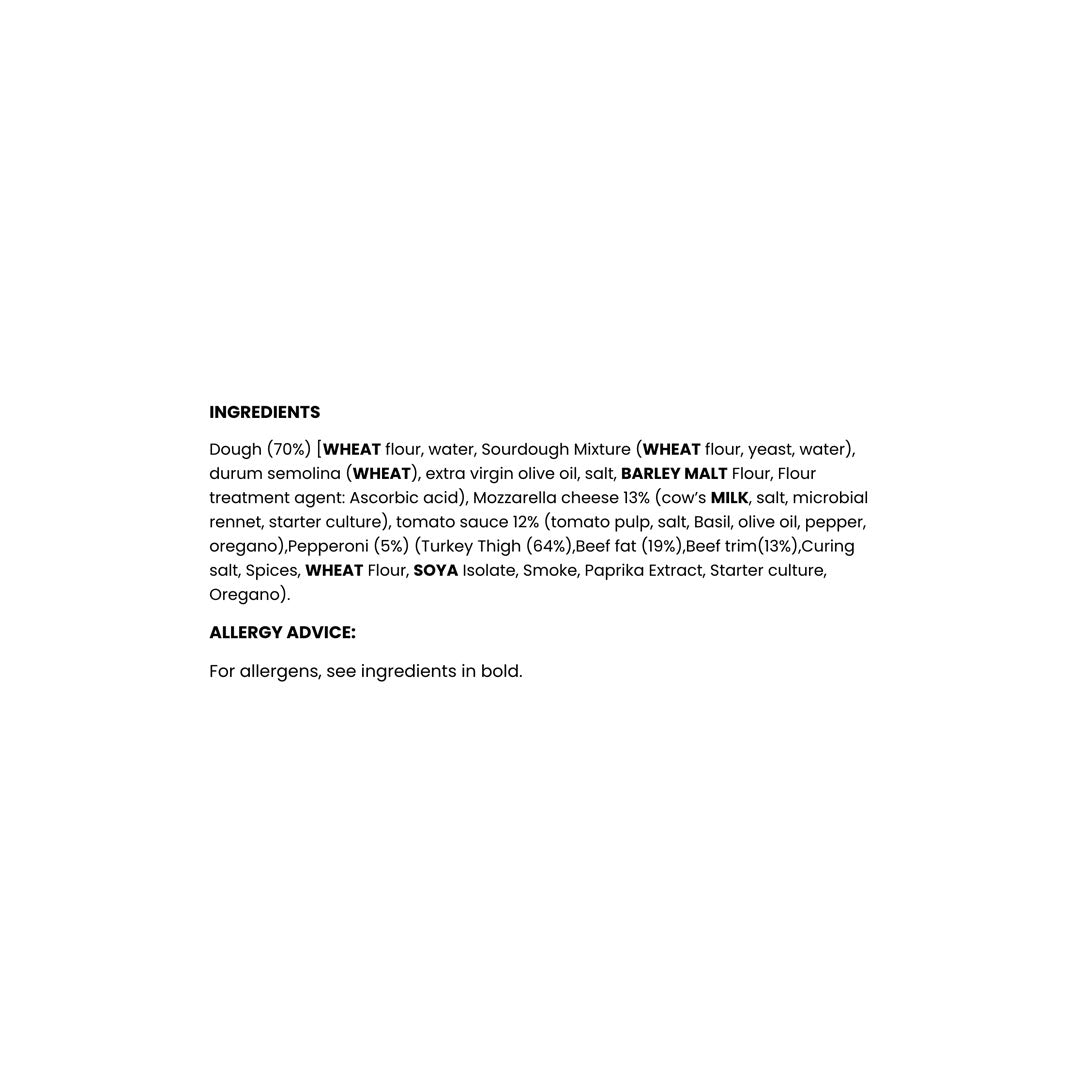 INGREDIENTS

Dough (70%) [WHEAT flour, water, Sourdough Mixture (WHEAT flour, yeast, water), durum semolina (WHEAT), extra virgin olive oil, salt, BARLEY MALT Flour, Flour treatment agent: Ascorbic acid), Mozzarella cheese 13% (cow's MILK, salt, microbial rennet, starter culture), tomato sauce 12% (tomato pulp, salt, Basil, olive oil, pepper, oregano),Pepperoni (5%) (Turkey Thigh (64%),Beef fat (19%),Beef trim(13%),Curing salt, Spices, WHEAT Flour, SOYA Isolate, Smoke, Paprika Extract, Starter culture, Oregano).

ALLERGY ADVICE:

For allergens, see ingredients in bold.